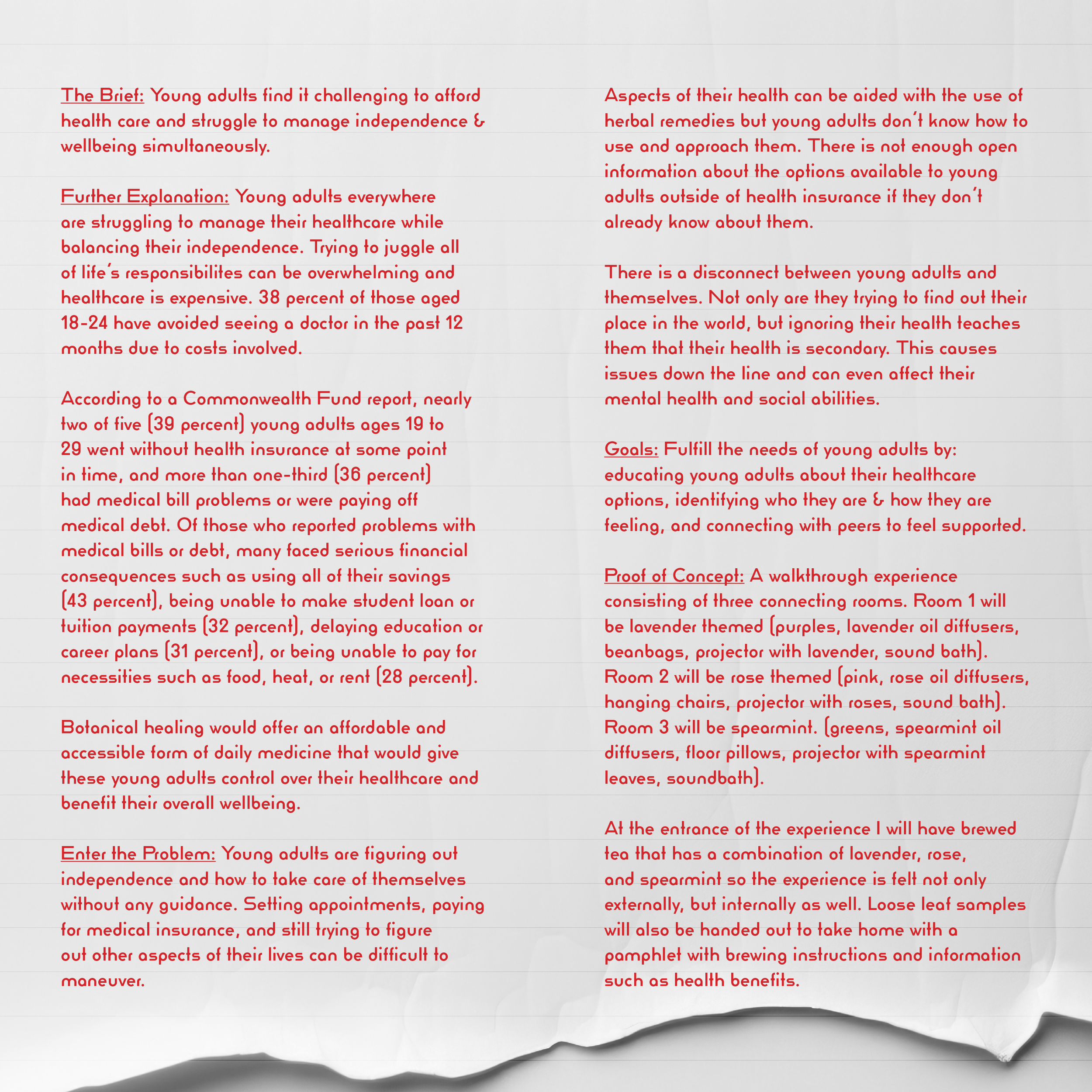 The Brief: Young adults find it challenging to afford health care and struggle to manage independence & wellbeing simultaneously.

Further Explanation: Young adults everywhere are struggling to manage their healthcare while balancing their independence. Trying to juggle all of life's responsibilites can be overwhelming and healthcare is expensive. 38 percent of those aged 18-24 have avoided seeing a doctor in the past 12 months due to costs involved.

According to a Commonwealth Fund report, nearly two of five (39 percent) young adults ages 19 to 29 went without health insurance at some point in time, and more than one-third (36 percent) had medical bill problems or were paying off medical debt. Of those who reported problems with medical bills or debt, many faced serious financial consequences such as using all of their savings (43 percent), being unable to make student loan or tuition payments (32 percent), delaying education or career plans (31 percent), or being unable to pay for necessities such as food, heat, or rent (28 percent).

Botanical healing would offer an affordable and accessible form of daily medicine that would give these young adults control over their healthcare and benefit their overall wellbeing.

Enter the Problem: Young adults are figuring out independence and how to take care of themselves without any guidance. Setting appointments, paying for medical insurance, and still trying to figure out other aspects of their lives can be difficult to maneuver.

Aspects of their health can be aided with the use of herbal remedies but young adults don't know how to use and approach them. There is not enough open information about the options available to young adults outside of health insurance if they don't already know about them.

There is a disconnect between young adults and themselves. Not only are they trying to find out their place in the world, but ignoring their health teaches them that their health is secondary. This causes issues down the line and can even affect their mental health and social abilities.

Goals: Fulfill the needs of young adults by: educating young adults about their healthcare options, identifying who they are & how they are feeling, and connecting with peers to feel supported.

Proof of Concept: A walkthrough experience consisting of three connecting rooms. Room 1 will be lavender themed (purples, lavender oil diffusers, beanbags, projector with lavender, sound bath). Room 2 will be rose themed (pink, rose oil diffusers, hanging chairs, projector with roses, sound bath). Room 3 will be spearmint. (greens, spearmint oil diffusers, floor pillows, projector with spearmint leaves, soundbath).

At the entrance of the experience I will have brewed tea that has a combination of lavender, rose, and spearmint so the experience is felt not only externally, but internally as well. Loose leaf samples will also be handed out to take home with a pamphlet with brewing instructions and information such as health benefits.